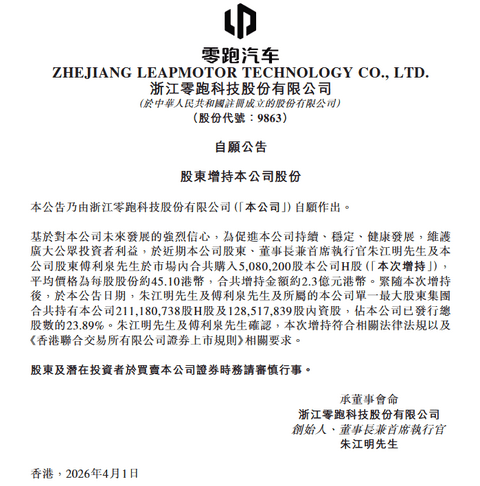 零跑汽车
ZHEJIANG LEAPMOTOR TECHNOLOGY CO., LTD.
浙江零跑科技股份有限公司
(於中華人民共和國註冊成立的股份有限公司)
(股份代號:9863)

自願公告

股東增持本公司股份

本公告乃由浙江零跑科技股份有限公司(「本公司」)自願作出。

基於對本公司未來發展的強烈信心,為促進本公司持續、穩定、健康發展,維護廣大公眾投資者利益,於近期本公司股東、董事長兼首席執行官朱江明先生及本公司股東傅利泉先生於市場內合共購入5,080,200股本公司H股(「本次增持」),平均價格為每股股份約45.10港幣,合共增持金額約2.3億元港幣。緊隨本次增持後,於本公告日期,朱江明先生及傅利泉先生及所屬的本公司單一最大股東集團合共持有本公司211,180,738股H股及128,517,839股內資股,佔本公司已發行總股數的23.89%。朱江明先生及傅利泉先生確認,本次增持符合相關法律法規以及《香港聯合交易所有限公司證券上市規則》相關要求。

股東及潛在投資者於買賣本公司證券時務請審慎行事。

承董事會命
浙江零跑科技股份有限公司
創始人、董事長兼首席執行官
朱江明先生

香港,2026年4月1日